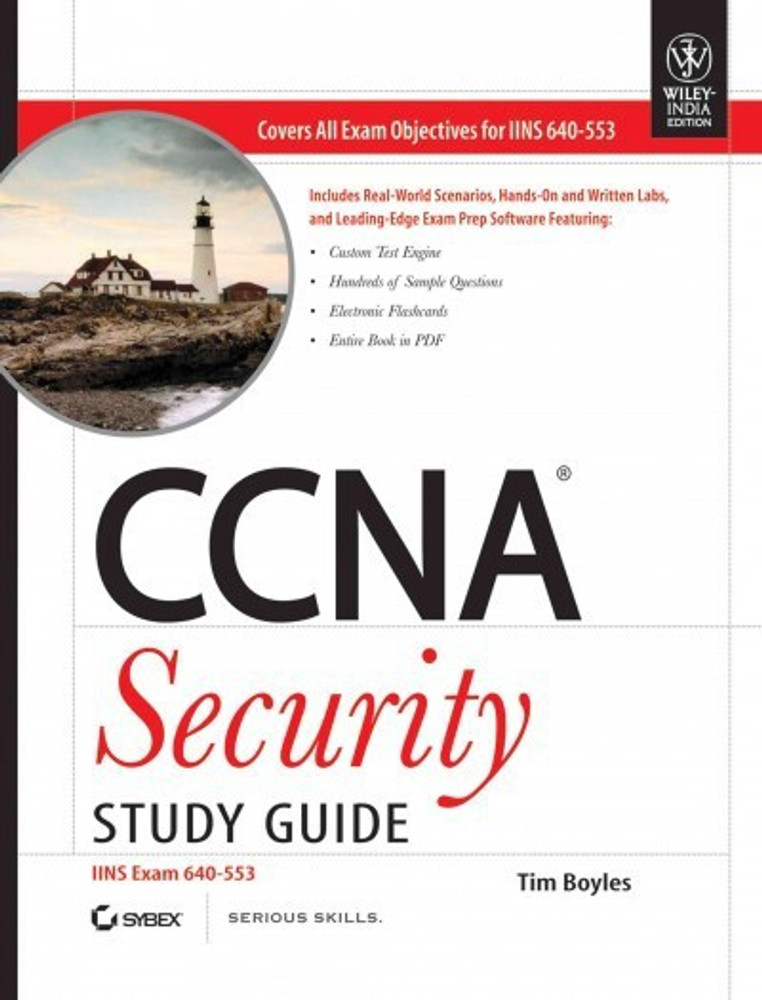 WILEY-INDIA EDITION

Covers All Exam Objectives for IINS 640-553

Includes Real-World Scenarios, Hands-On and Written Labs, and Leading-Edge Exam Prep Software Featuring:

• Custom Test Engine
• Hundreds of Sample Questions
• Electronic Flashcards
• Entire Book in PDF

CCNA®

Security

STUDY GUIDE

IINS Exam 640-553

Tim Boyles

SYBEX

SERIOUS SKILLS.